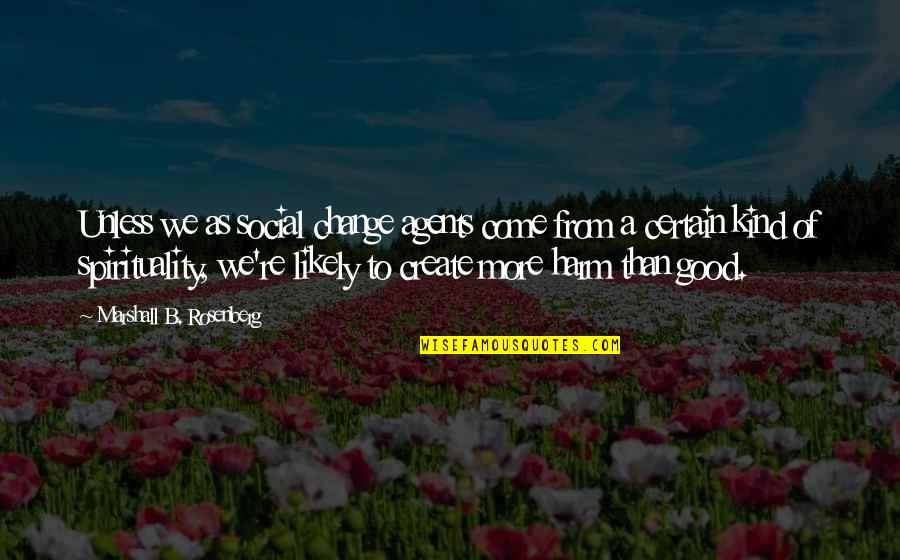 Unless we as social change agents come from a certain kind of spirituality, we're likely to create more harm than good.

~ Marshall B. Rosenberg

WISEFAMOUSQUOTES.COM